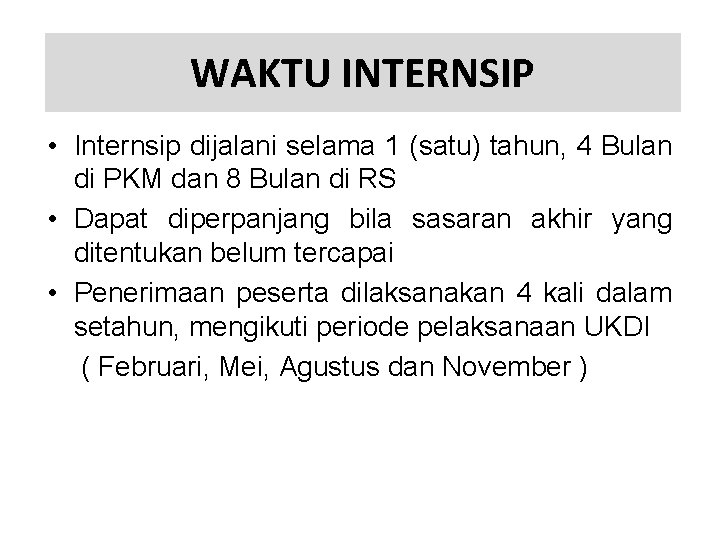 WAKTU INTERNSIP

• Internsip dijalani selama 1 (satu) tahun, 4 Bulan di PKM dan 8 Bulan di RS
• Dapat diperpanjang bila sasaran akhir yang ditentukan belum tercapai
• Penerimaan peserta dilaksanakan 4 kali dalam setahun, mengikuti periode pelaksanaan UKDI
( Februari, Mei, Agustus dan November )